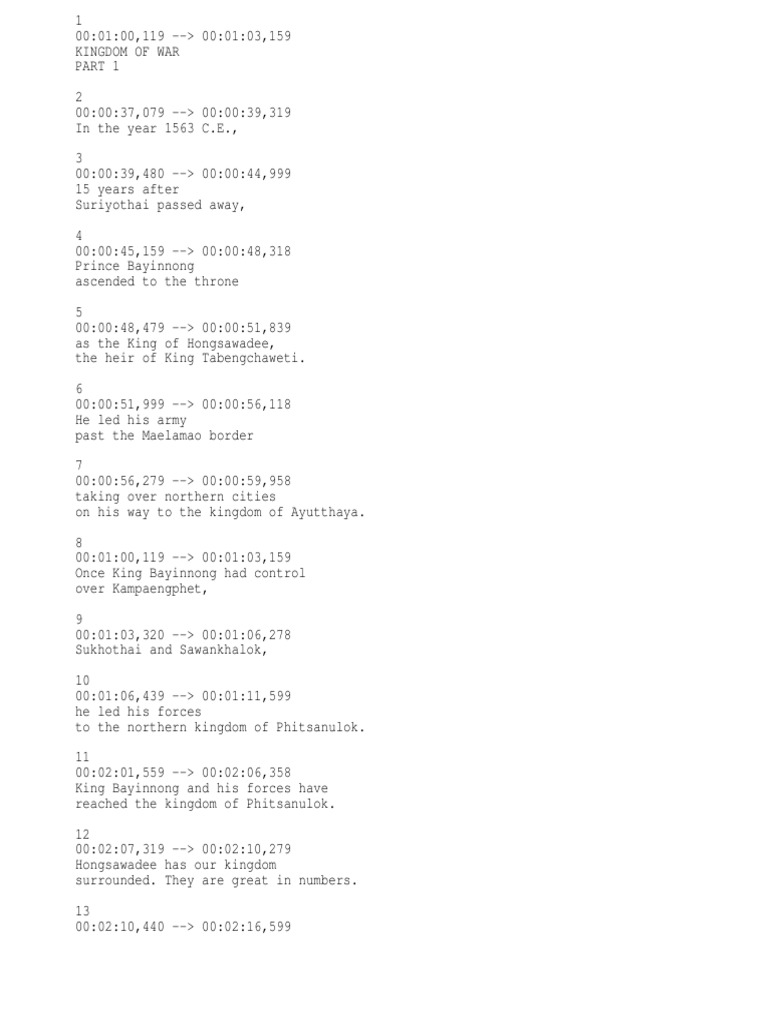 1
00:01:00,119 --> 00:01:03,159
KINGDOM OF WAR
PART 1

2
00:00:37,079 --> 00:00:39,319
In the year 1563 C.E.,

3
00:00:39,480 --> 00:00:44,999
15 years after
Suriyothai passed away,

4
00:00:45,159 --> 00:00:48,318
Prince Bayinnong
ascended to the throne

5
00:00:48,479 --> 00:00:51,839
as the King of Hongsawadee,
the heir of King Tabengchaweti.

6
00:00:51,999 --> 00:00:56,118
He led his army
past the Maelamao border

7
00:00:56,279 --> 00:00:59,958
taking over northern cities
on his way to the kingdom of Ayutthaya.

8
00:01:00,119 --> 00:01:03,159
Once King Bayinnong had control
over Kampaengphet,

9
00:01:03,320 --> 00:01:06,278
Sukhothai and Sawankhalok,

10
00:01:06,439 --> 00:01:11,599
he led his forces
to the northern kingdom of Phitsanulok.

11
00:02:01,559 --> 00:02:06,358
King Bayinnong and his forces have
reached the kingdom of Phitsanulok.

12
00:02:07,319 --> 00:02:10,279
Hongsawadee has our kingdom
surrounded. They are great in numbers.

13
00:02:10,440 --> 00:02:16,599